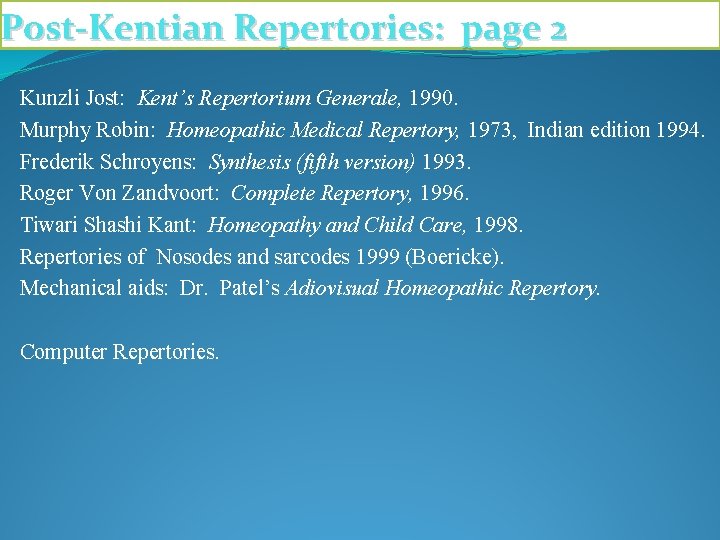 Post-Kentian Repertories: page 2

Kunzli Jost: Kent's Repertorium Generale, 1990.
Murphy Robin: Homeopathic Medical Repertory, 1973, Indian edition 1994.
Frederik Schroyens: Synthesis (fifth version) 1993.
Roger Von Zandvoort: Complete Repertory, 1996.
Tiwari Shashi Kant: Homeopathy and Child Care, 1998.
Repertories of Nosodes and sarcodes 1999 (Boericke).
Mechanical aids: Dr. Patel's Adiovisual Homeopathic Repertory.

Computer Repertories.